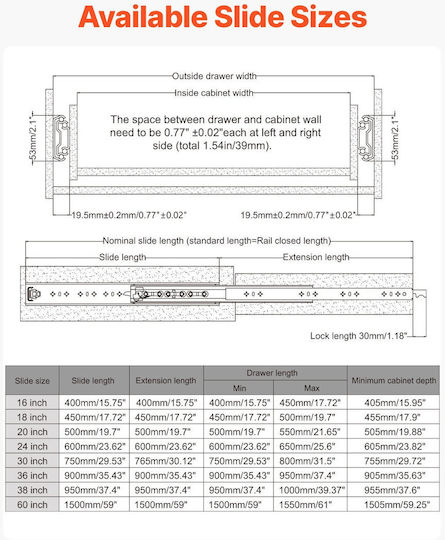 Available Slide Sizes

Outside drawer width

Inside cabinet width

The space between drawer and cabinet wall need to be 0.77" ±0.02"each at left and right side (total 1.54in/39mm).

53mm/2.1"

53mm/2.1"

19.5mm±0.2mm/0.77"±0.02"

19.5mm±0.2mm/0.77"±0.02"

Nominal slide length (standard length=Rail closed length)

Slide length

Extension length

Lock length 30mm/1.18"

| Slide size | Slide length | Extension length | Drawer length Min | Drawer length Max | Minimum cabinet depth |
|---|---|---|---|---|---|
| 16 inch | 400mm/15.75" | 400mm/15.75" | 400mm/15.75" | 450mm/17.72" | 405mm/15.95" |
| 18 inch | 450mm/17.72" | 450mm/17.72" | 450mm/17.72" | 500mm/19.7" | 455mm/17.9" |
| 20 inch | 500mm/19.7" | 500mm/19.7" | 500mm/19.7" | 550mm/21.65" | 505mm/19.88" |
| 24 inch | 600mm/23.62" | 600mm/23.62" | 600mm/23.62" | 650mm/25.6" | 605mm/23.82" |
| 30 inch | 750mm/29.53" | 765mm/30.12" | 750mm/29.53" | 800mm/31.5" | 755mm/29.72" |
| 36 inch | 900mm/35.43" | 900mm/35.43" | 900mm/35.43" | 950mm/37.4" | 905mm/35.63" |
| 38 inch | 950mm/37.4" | 950mm/37.4" | 950mm/37.4" | 1000mm/39.37" | 955mm/37.6" |
| 60 inch | 1500mm/59" | 1500mm/59" | 1500mm/59" | 1550mm/61" | 1505mm/59.25" |